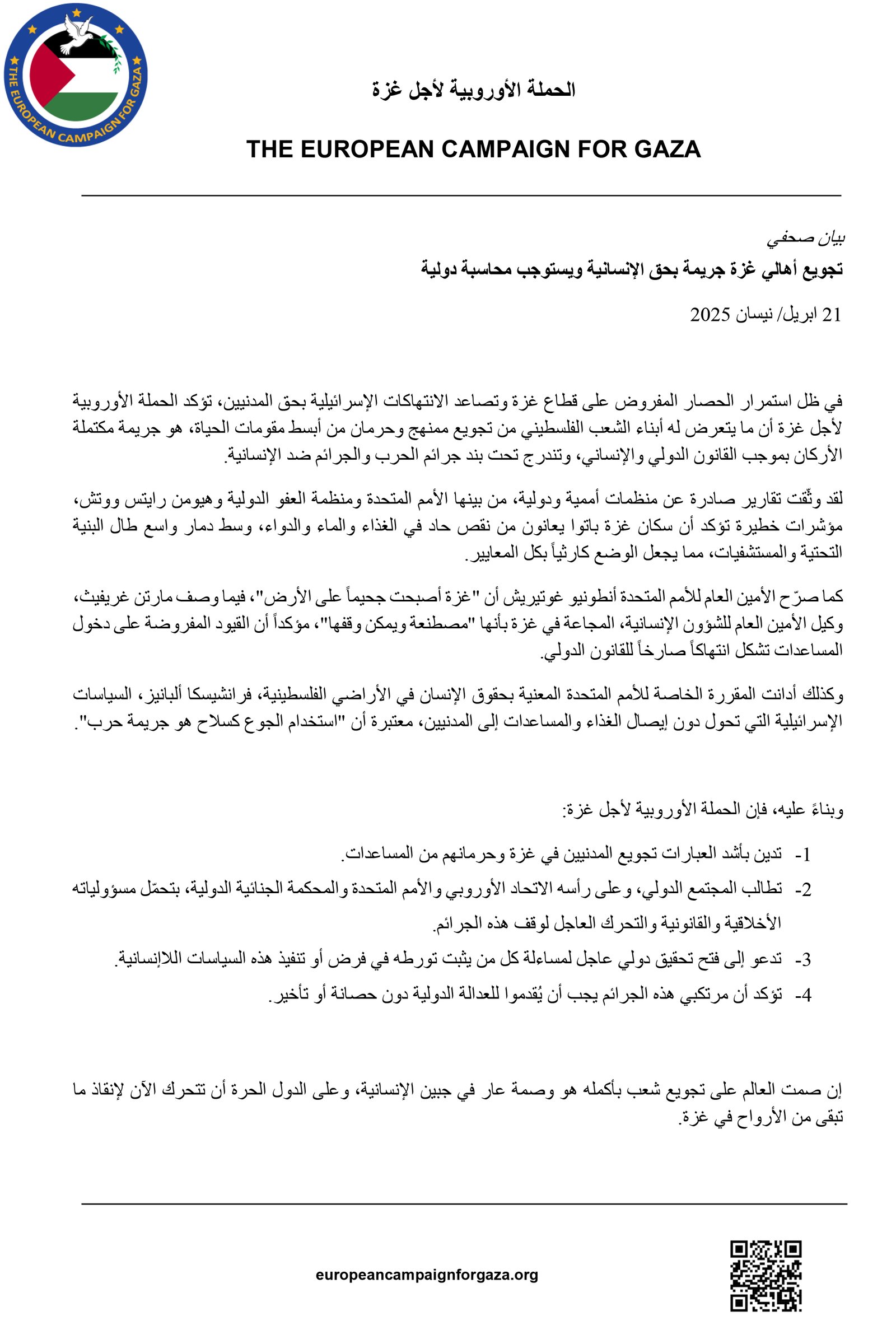 THE EUROPEAN CAMPAIGN FOR GAZA

الحملة الأوروبية لأجل غزة

THE EUROPEAN CAMPAIGN FOR GAZA

بيان صحفي

تجويع أهالي غزة جريمة بحق الإنسانية ويستوجب محاسبة دولية

21 ابريل/ نيسان 2025

في ظل استمرار الحصار المفروض على قطاع غزة وتصاعد الانتهاكات الإسرائيلية بحق المدنيين، تؤكد الحملة الأوروبية لأجل غزة أن ما يتعرض له أبناء الشعب الفلسطيني من تجويع ممنهج وحرمان من أبسط مقومات الحياة، هو جريمة مكتملة الأركان بموجب القانون الدولي والإنساني، وتندرج تحت بند جرائم الحرب والجرائم ضد الإنسانية.

لقد وثّقت تقارير صادرة عن منظمات أممية ودولية، من بينها الأمم المتحدة ومنظمة العفو الدولية وهيومن رايتس ووتش، مؤشرات خطيرة تؤكد أن سكان غزة باتوا يعانون من نقص حاد في الغذاء والماء والدواء، وسط دمار واسع طال البنية التحتية والمستشفيات، مما يجعل الوضع كارثياً بكل المعايير.

كما صرّح الأمين العام للأمم المتحدة أنطونيو غوتيريش أن "غزة أصبحت جحيماً على الأرض"، فيما وصف مارتن غريفيث، وكيل الأمين العام للشؤون الإنسانية، المجاعة في غزة بأنها "مصطنعة ويمكن وقفها"، مؤكداً أن القيود المفروضة على دخول المساعدات تشكل انتهاكاً صارخاً للقانون الدولي.

وكذلك أدانت المقررة الخاصة للأمم المتحدة المعنية بحقوق الإنسان في الأراضي الفلسطينية، فرانشيسكا ألبانيز، السياسات الإسرائيلية التي تحول دون إيصال الغذاء والمساعدات إلى المدنيين، معتبرة أن "استخدام الجوع كسلاح هو جريمة حرب".

وبناءً عليه، فإن الحملة الأوروبية لأجل غزة:

1- تدين بأشد العبارات تجويع المدنيين في غزة وحرمانهم من المساعدات.
2- تطالب المجتمع الدولي، وعلى رأسه الاتحاد الأوروبي والأمم المتحدة والمحكمة الجنائية الدولية، بتحمّل مسؤولياته الأخلاقية والقانونية والتحرك العاجل لوقف هذه الجرائم.
3- تدعو إلى فتح تحقيق دولي عاجل لمساءلة كل من يثبت تورطه في فرض أو تنفيذ هذه السياسات اللاإنسانية.
4- تؤكد أن مرتكبي هذه الجرائم يجب أن يُقدموا للعدالة الدولية دون حصانة أو تأخير.

إن صمت العالم على تجويع شعب بأكمله هو وصمة عار في جبين الإنسانية، وعلى الدول الحرة أن تتحرك الآن لإنقاذ ما تبقى من الأرواح في غزة.

europeancampaignforgaza.org